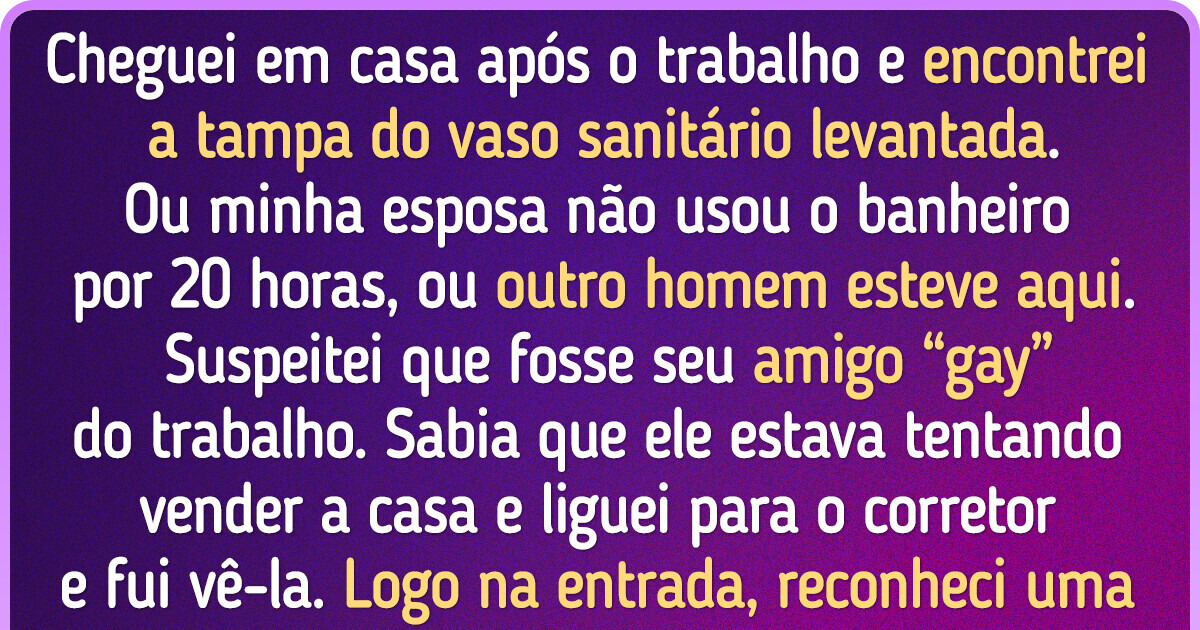 Cheguei em casa após o trabalho e encontrei a tampa do vaso sanitário levantada. Ou minha esposa não usou o banheiro por 20 horas, ou outro homem esteve aqui. Suspeitei que fosse seu amigo “gay” do trabalho. Sabia que ele estava tentando vender a casa e liguei para o corretor e fui vê-la. Logo na entrada, reconheci uma